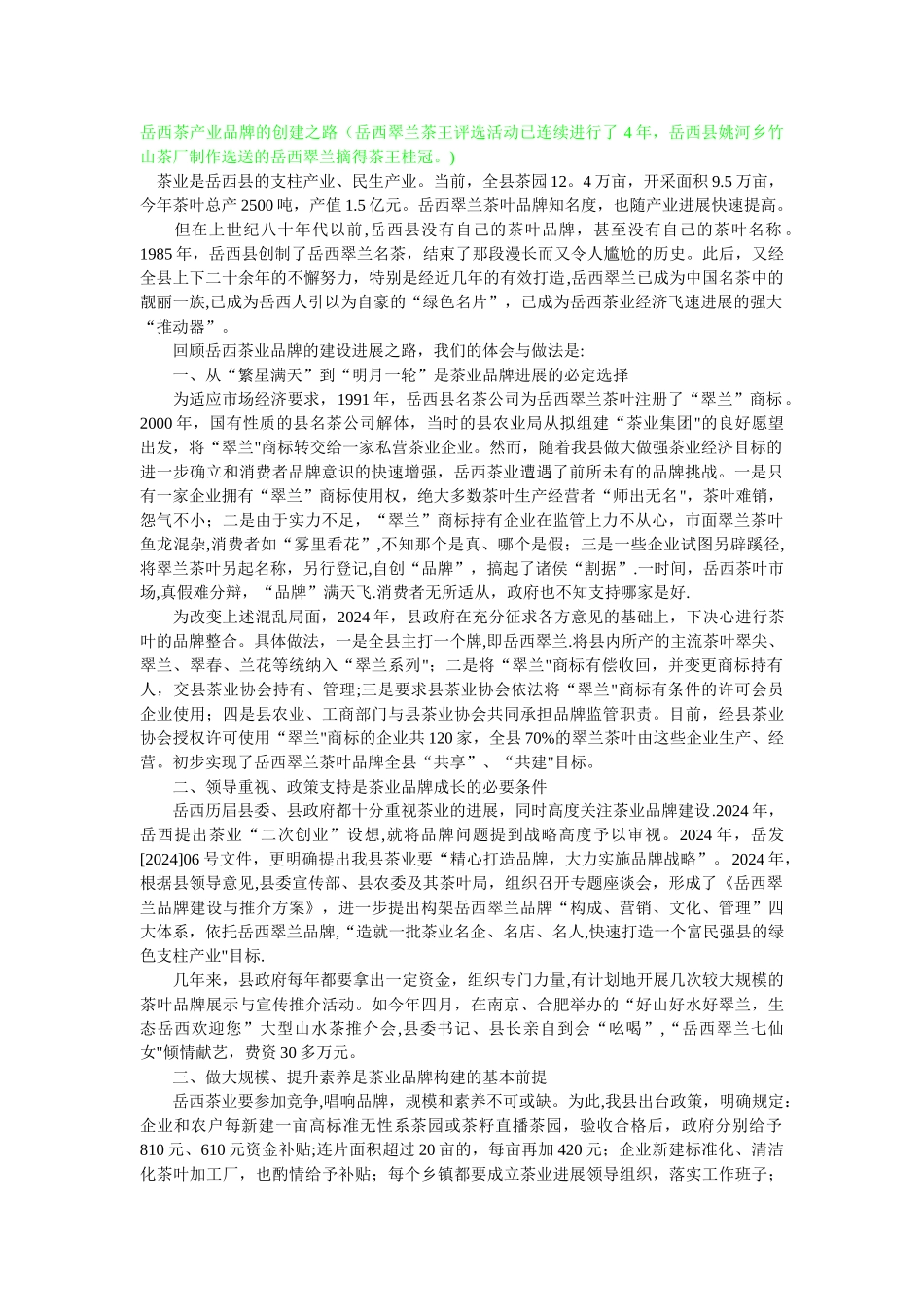 岳西茶产业品牌的创建之路（岳西翠兰茶王评选活动已连续进行了 4 年，岳西县姚河乡竹山茶厂制作选送的岳西翠兰摘得茶王桂冠。）

茶业是岳西县的支柱产业、民生产业。当前，全县茶园 12。4 万亩，开采面积 9.5 万亩，今年茶叶总产 2500 吨，产值 1.5 亿元。岳西翠兰茶叶品牌知名度，也随产业进展快速提高。

但在上世纪八十年代以前,岳西县没有自己的茶叶品牌，甚至没有自己的茶叶名称。1985 年，岳西县创制了岳西翠兰名茶，结束了那段漫长而又令人尴尬的历史。此后，又经全县上下二十余年的不懈努力，特别是经近几年的有效打造,岳西翠兰已成为中国名茶中的靓丽一族,已成为岳西人引以为自豪的“绿色名片”，已成为岳西茶业经济飞速进展的强大“推动器”。

回顾岳西茶业品牌的建设进展之路，我们的体会与做法是:

一、从“繁星满天”到“明月一轮”是茶业品牌进展的必定选择

为适应市场经济要求，1991 年，岳西县名茶公司为岳西翠兰茶叶注册了“翠兰”商标。2000 年，国有性质的县名茶公司解体，当时的县农业局从拟组建“茶业集团"的良好愿望出发，将“翠兰"商标转交给一家私营茶业企业。然而，随着我县做大做强茶业经济目标的进一步确立和消费者品牌意识的快速增强，岳西茶业遭遇了前所未有的品牌挑战。一是只有一家企业拥有“翠兰”商标使用权，绝大多数茶叶生产经营者“师出无名”，茶叶难销，怨气不小；二是由于实力不足，“翠兰”商标持有企业在监管上力不从心，市面翠兰茶叶鱼龙混杂,消费者如“雾里看花”,不知那个是真、哪个是假；三是一些企业试图另辟蹊径，将翠兰茶叶另起名称，另行登记,自创“品牌”，搞起了诸侯“割据”.一时间，岳西茶叶市场,真假难分辩，“品牌”满天飞.消费者无所适从，政府也不知支持哪家是好.

为改变上述混乱局面，2024 年，县政府在充分征求各方意见的基础上，下决心进行茶叶的品牌整合。具体做法，一是全县主打一个牌,即岳西翠兰.将县内所产的主流茶叶翠尖、翠兰、翠春、兰花等统纳入“翠兰系列"；二是将“翠兰"商标有偿收回，并变更商标持有人，交县茶业协会持有、管理;三是要求县茶业协会依法将“翠兰"商标有条件的许可会员企业使用；四是县农业、工商部门与县茶业协会共同承担品牌监管职责。目前，经县茶业协会授权许可使用“翠兰"商标的企业共 120 家，全县 70%的翠兰茶叶由这些企业生产、经营。初步实现了岳西翠兰茶叶品牌全县“共享”、“共建"目标。

二、领导重视、政策支持是茶业品牌成长的必要条件

岳西历届县委、县政府都十分重视茶业的进展，同时高度关注茶业品牌建设.2024 年，岳西提出茶业“二次创业”设想,就将品牌问题提到战略高度予以审视。2024 年，岳发[2024]06 号文件，更明确提出我县茶业要“精心打造品牌，大力实施品牌战略”。2024 年，根据县领导意见,县委宣传部、县农委及其茶叶局，组织召开专题座谈会，形成了《岳西翠兰品牌建设与推介方案》，进一步提出构架岳西翠兰品牌“构成、营销、文化、管理”四大体系，依托岳西翠兰品牌,“造就一批茶业名企、名店、名人,快速打造一个富民强县的绿色支柱产业"目标.

几年来，县政府每年都要拿出一定资金，组织专门力量,有计划地开展几次较大规模的茶叶品牌展示与宣传推介活动。如今年四月，在南京、合肥举办的“好山好水好翠兰，生态岳西欢迎您”大型山水茶推介会,县委书记、县长亲自到会“吆喝”,“岳西翠兰七仙女"倾情献艺，费资 30 多万元。

三、做大规模、提升素养是茶业品牌构建的基本前提

岳西茶业要参加竞争,唱响品牌，规模和素养不可或缺。为此,我县出台政策，明确规定：企业和农户每新建一亩高标准无性系茶园或茶籽直播茶园，验收合格后，政府分别给予 810 元、610 元资金补贴;连片面积超过 20 亩的，每亩再加 420 元；企业新建标准化、清洁化茶叶加工厂，也酌情给予补贴；每个乡镇都要成立茶业进展领导组织，落实工作班子；